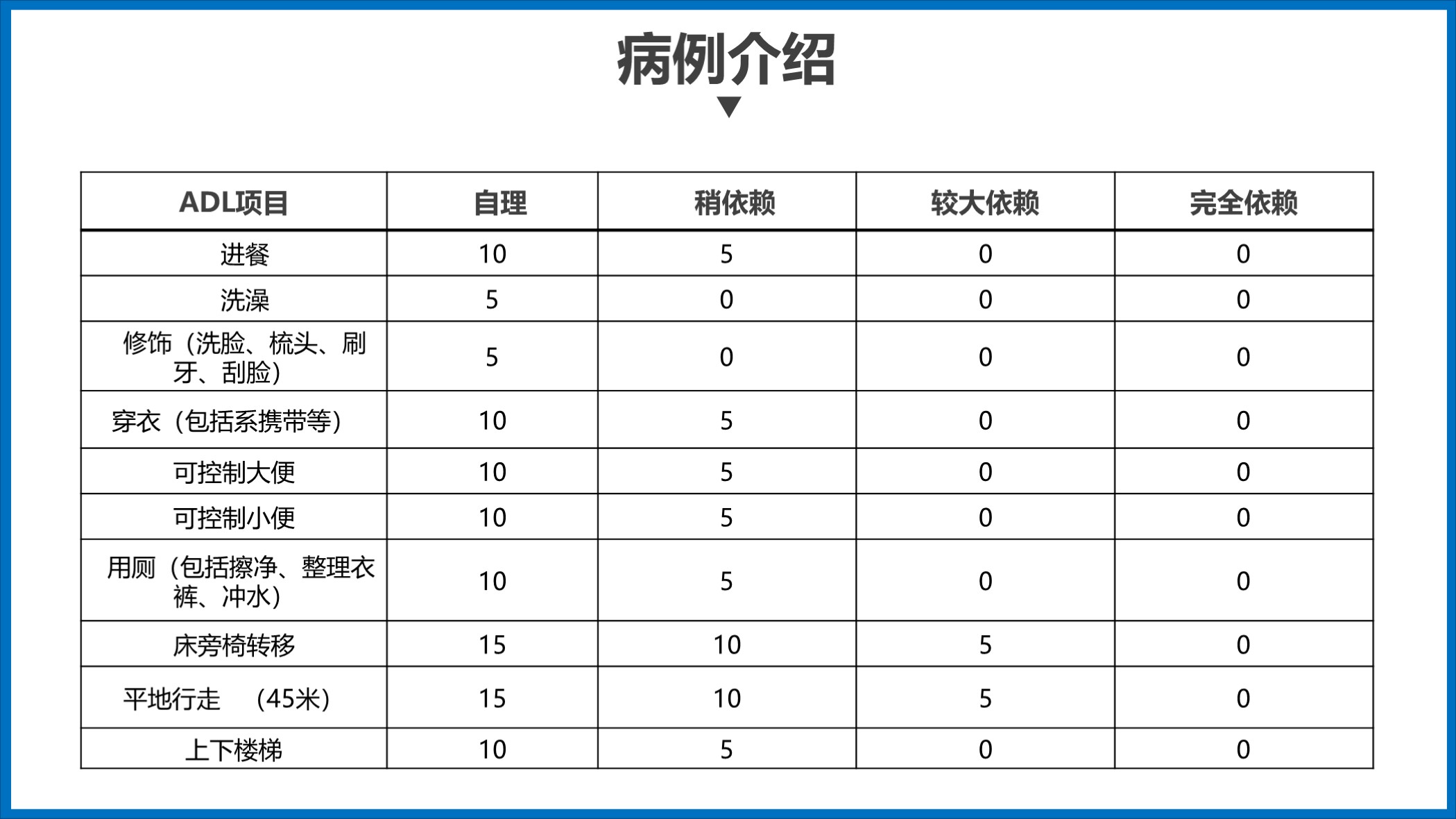 病例介绍

| ADL项目 | 自理 | 稍依赖 | 较大依赖 | 完全依赖 |
|---|---|---|---|---|
| 进餐 | 10 | 5 | 0 | 0 |
| 洗澡 | 5 | 0 | 0 | 0 |
| 修饰（洗脸、梳头、刷牙、刮脸） | 5 | 0 | 0 | 0 |
| 穿衣（包括系携带等） | 10 | 5 | 0 | 0 |
| 可控制大便 | 10 | 5 | 0 | 0 |
| 可控制小便 | 10 | 5 | 0 | 0 |
| 用厕（包括擦净、整理衣裤、冲水） | 10 | 5 | 0 | 0 |
| 床旁椅转移 | 15 | 10 | 5 | 0 |
| 平地行走 （45米） | 15 | 10 | 5 | 0 |
| 上下楼梯 | 10 | 5 | 0 | 0 |